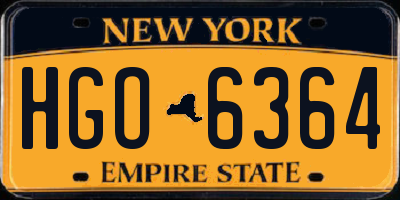 NEW YORK

HGO 6364

EMPIRE STATE